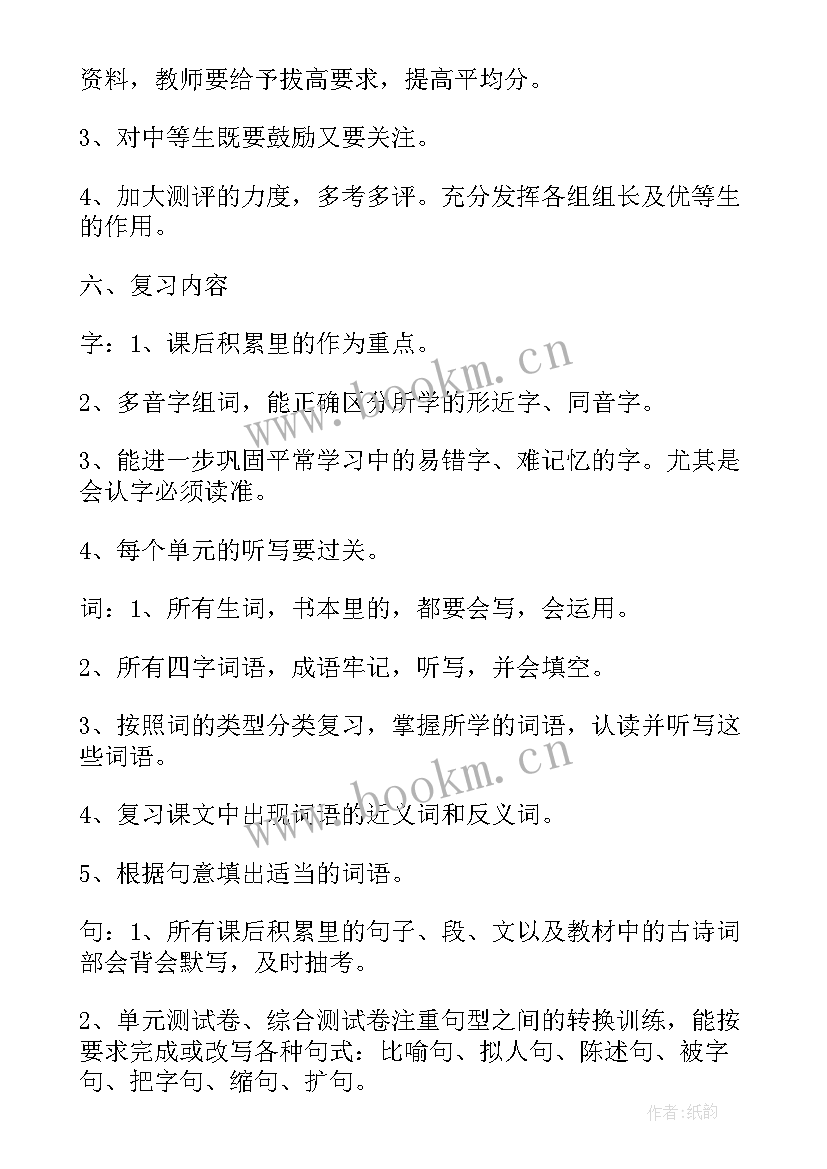 资料，教师要给予拔高要求，提高平均分。

3、对中等生既要鼓励又要关注。

4、加大测评的力度，多考多评。充分发挥各组组长及优等生的作用。

六、复习内容

字：1、课后积累里的作为重点。

2、多音字组词，能正确区分所学的形近字、同音字。

3、能进一步巩固平常学习中的易错字、难记忆的字。尤其是会认字必须读准。

4、每个单元的听写要过关。

词：1、所有生词，书本里的，都要会写，会运用。

2、所有四字词语，成语牢记，听写，并会填空。

3、按照词的类型分类复习，掌握所学的词语，认读并听写这些词语。

4、复习课文中出现词语的近义词和反义词。

5、根据句意填出适当的词语。

句：1、所有课后积累里的句子、段、文以及教材中的古诗词部会背会默写，及时抽考。

2、单元测试卷、综合测试卷注重句型之间的转换训练，能按要求完成或改写各种句式：比喻句、拟人句、陈述句、被字句、把字句、缩句、扩句。

www.bookm.cn

www.bookm.cn

作者:纸韵